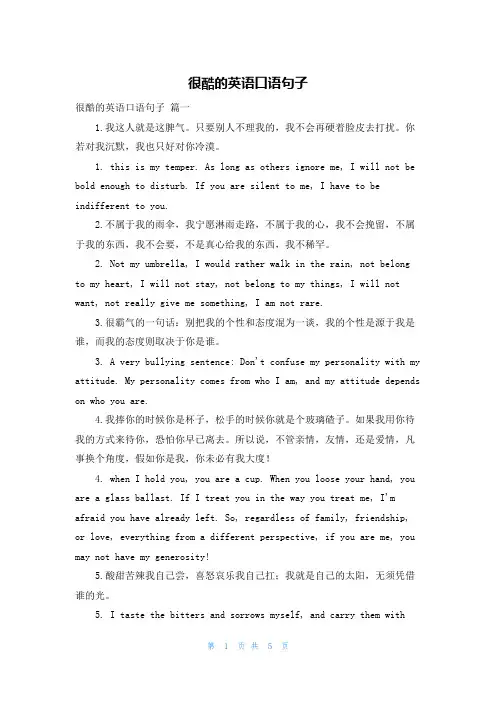 很酷的英语口语句子

很酷的英语口语句子 篇一

1.我这人就是这脾气。只要别人不理我的，我不会再硬着脸皮去打扰。你若对我沉默，我也只好对你冷漠。

1. this is my temper. As long as others ignore me, I will not be bold enough to disturb. If you are silent to me, I have to be indifferent to you.

2.不属于我的雨伞，我宁愿淋雨走路，不属于我的心，我不会挽留，不属于我的东西，我不会要，不是真心给我的东西，我不稀罕。

2. Not my umbrella, I would rather walk in the rain, not belong to my heart, I will not stay, not belong to my things, I will not want, not really give me something, I am not rare.

3.很霸气的一句话：别把我的个性和态度混为一谈，我的个性是源于我是谁，而我的态度则取决于你是谁。

3. A very bullying sentence: Don't confuse my personality with my attitude. My personality comes from who I am, and my attitude depends on who you are.

4.我捧你的时候你是杯子，松手的时候你就是个玻璃碴子。如果我用你待我的方式来待你，恐怕你早已离去。所以说，不管亲情，友情，还是爱情，凡事换个角度，假如你是我，你未必有我大度！

4. when I hold you, you are a cup. When you loose your hand, you are a glass ballast. If I treat you in the way you treat me, I'm afraid you have already left. So, regardless of family, friendship, or love, everything from a different perspective, if you are me, you may not have my generosity!

5.酸甜苦辣我自己尝，喜怒哀乐我自己扛；我就是自己的太阳，无须凭借谁的光。

5. I taste the bitters and sorrows myself, and carry them with

第 1 页 共 5 页